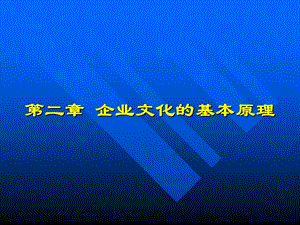 第二章 企业文化的基本原理